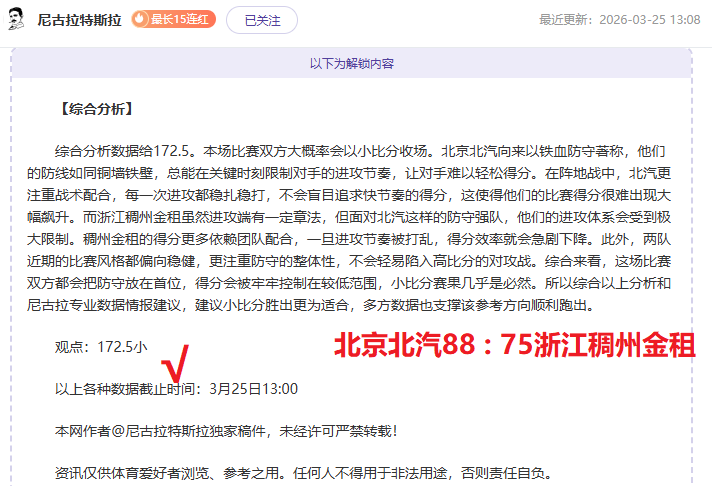 尼古拉特斯拉 最长15连红 已关注 最近更新：2026-03-25 13:08

以下为解锁内容

【综合分析】

综合分析数据给172.5。本场比赛双方大概率会以小比分收场。北京北汽向来以铁血防守著称，他们的防线如同铜墙铁壁，总能在关键时刻限制对手的进攻节奏，让对手难以轻松得分。在阵地战中，北汽更注重战术配合，每一次进攻都稳扎稳打，不会盲目追求快节奏的得分，这使得他们的比赛得分很难出现大幅飙升。而浙江稠州金租虽然进攻端有一定章法，但面对北汽这样的防守强队，他们的进攻体系会受到极大限制。稠州金租的得分更多依赖团队配合，一旦进攻节奏被打乱，得分效率就会急剧下降。此外，两队近期的比赛风格都偏向稳健，更注重防守的整体性，不会轻易陷入高比分的对攻战。综合来看，这场比赛双方都会把防守放在首位，得分会被牢牢控制在较低范围，小比分赛果几乎是必然。所以综合以上分析和尼古拉专业数据情报建议，建议小比分胜出更为适合，多方数据也支撑该参考方向顺利跑出。

观点：172.5小 √

北京北汽88：75浙江稠州金租

以上各种数据截止时间：3月25日13:00

本网作者@尼古拉特斯拉独家稿件，未经许可严禁转载！

资讯仅供体育爱好者浏览、参考之用。任何人不得用于非法用途，否则责任自负。